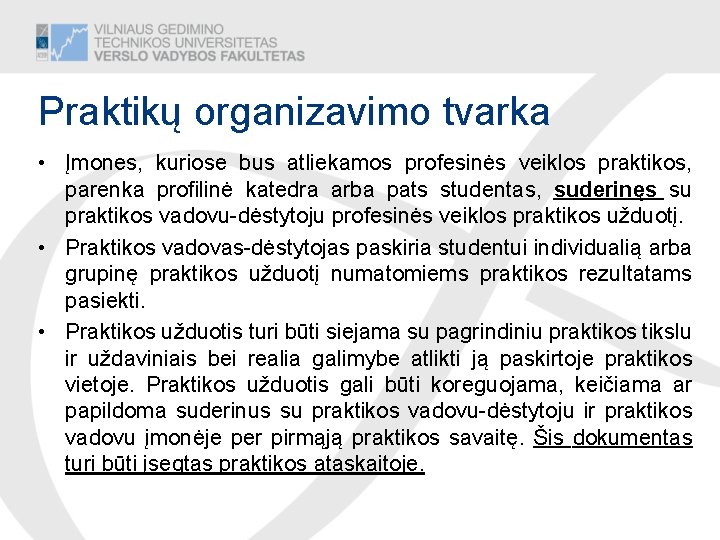 VILNIAUS GEDIMINO
TECHNIKOS UNIVERSITETAS
VERSLO VADYBOS FAKULTETAS

Praktikų organizavimo tvarka

• Įmones, kuriose bus atliekamos profesinės veiklos praktikos, parenka profilinė katedra arba pats studentas, suderinęs su praktikos vadovu-dėstytoju profesinės veiklos praktikos užduotį.
• Praktikos vadovas-dėstytojas paskiria studentui individualią arba grupinę praktikos užduotį numatomiems praktikos rezultatams pasiekti.
• Praktikos užduotis turi būti siejama su pagrindiniu praktikos tikslu ir uždaviniais bei realia galimybe atlikti ją paskirtoje praktikos vietoje. Praktikos užduotis gali būti koreguojama, keičiama ar papildoma suderinus su praktikos vadovu-dėstytoju ir praktikos vadovu įmonėje per pirmąją praktikos savaitę. Šis dokumentas turi būti įsegtas praktikos ataskaitoje.